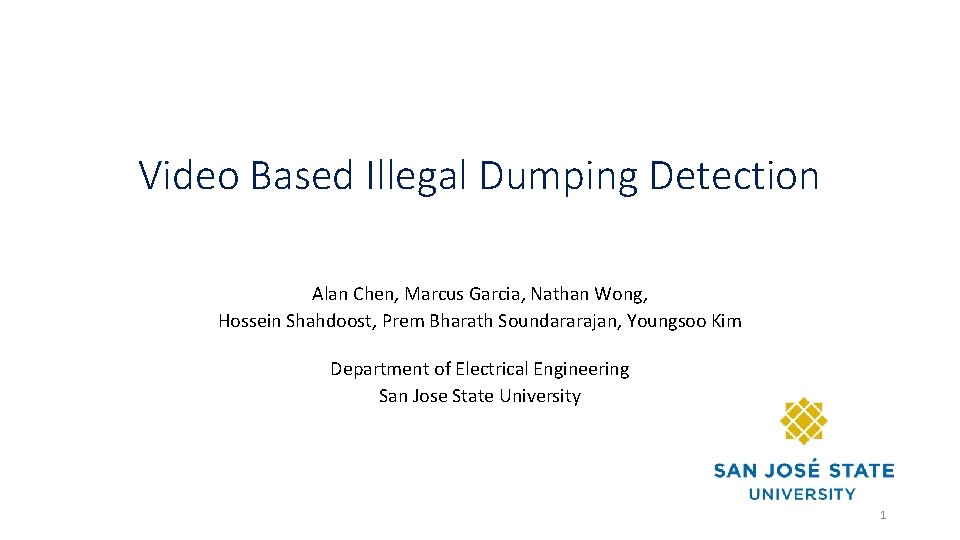 Video Based Illegal Dumping Detection

Alan Chen, Marcus Garcia, Nathan Wong,
Hossein Shahdoost, Prem Bharath Soundararajan, Youngsoo Kim

Department of Electrical Engineering
San Jose State University

SAN JOSÉ STATE
UNIVERSITY

1